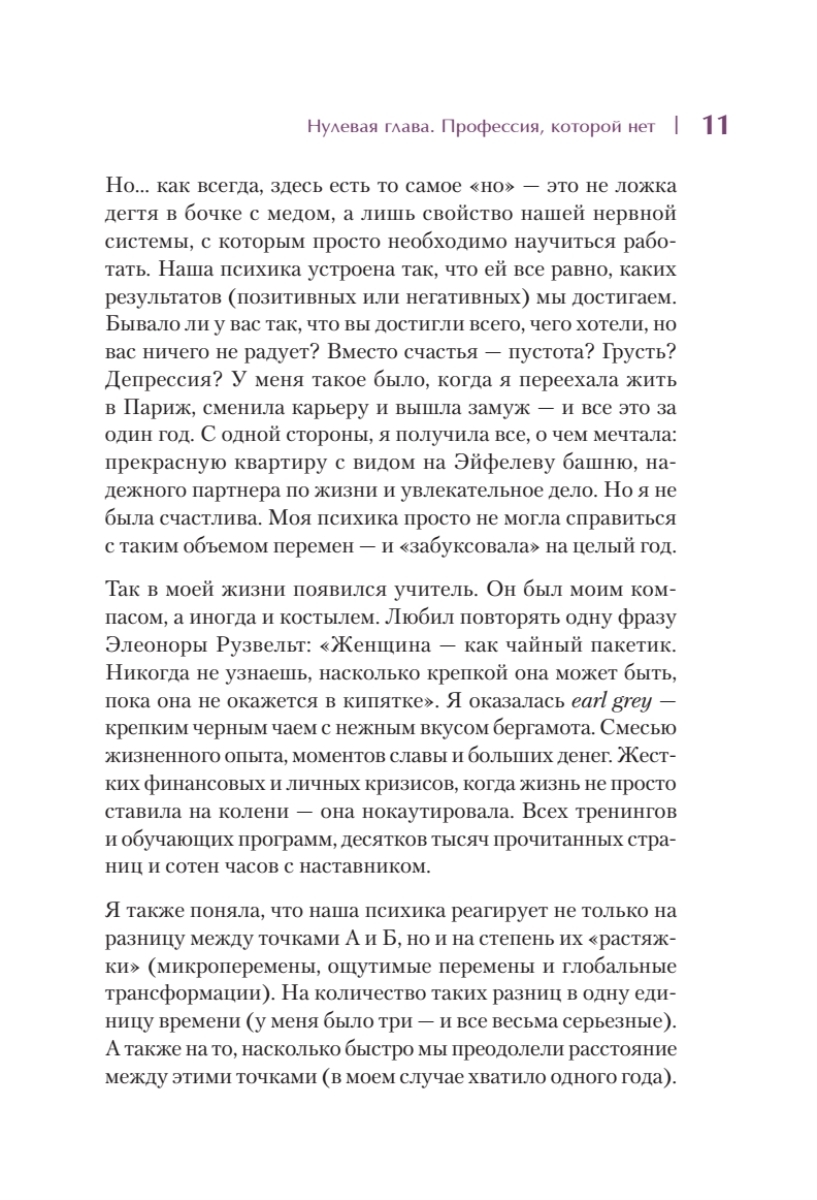 Нулевая глава. Профессия, которой нет | 11

Но... как всегда, здесь есть то самое «но» — это не ложка дегтя в бочке с медом, а лишь свойство нашей нервной системы, с которым просто необходимо научиться работать. Наша психика устроена так, что ей все равно, каких результатов (позитивных или негативных) мы достигаем. Бывало ли у вас так, что вы достигли всего, чего хотели, но вас ничего не радует? Вместо счастья — пустота? Грусть? Депрессия? У меня такое было, когда я переехала жить в Париж, сменила карьеру и вышла замуж — и все это за один год. С одной стороны, я получила все, о чем мечтала: прекрасную квартиру с видом на Эйфелеву башню, надежного партнера по жизни и увлекательное дело. Но я не была счастлива. Моя психика просто не могла справиться с таким объемом перемен — и «забуксовала» на целый год.

Так в моей жизни появился учитель. Он был моим компасом, а иногда и костылем. Любил повторять одну фразу Элеоноры Рузвельт: «Женщина — как чайный пакетик. Никогда не узнаешь, насколько крепкой она может быть, пока она не окажется в кипятке». Я оказалась earl grey — крепким черным чаем с нежным вкусом бергамота. Смесью жизненного опыта, моментов славы и больших денег. Жестких финансовых и личных кризисов, когда жизнь не просто ставила на колени — она нокаутировала. Всех тренингов и обучающих программ, десятков тысяч прочитанных страниц и сотен часов с наставником.

Я также поняла, что наша психика реагирует не только на разницу между точками А и Б, но и на степень их «растяжки» (микроперемены, ощутимые перемены и глобальные трансформации). На количество таких разниц в одну единицу времени (у меня было три — и все весьма серьезные). А также на то, насколько быстро мы преодолели расстояние между этими точками (в моем случае хватило одного года).